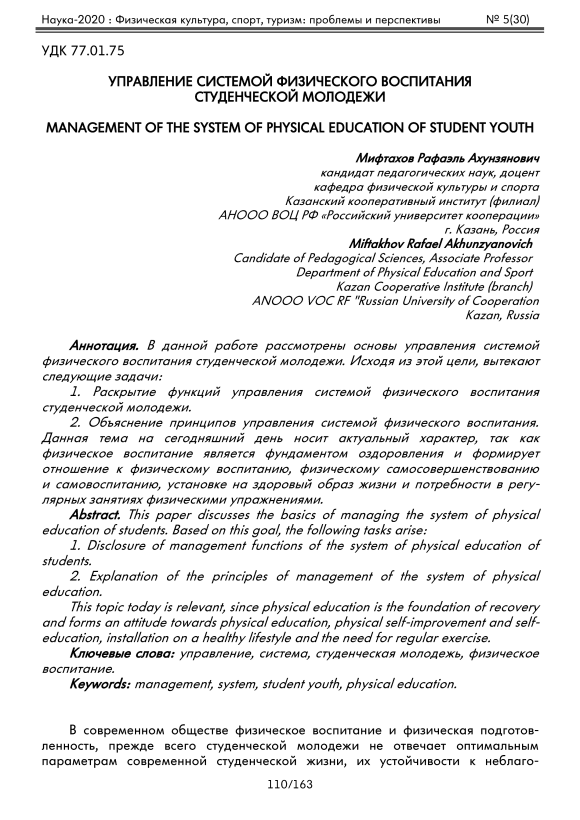 Наука-2020 : Физическая культура, спорт, туризм: проблемы и перспективы № 5(30)

УДК 77.01.75

УПРАВЛЕНИЕ СИСТЕМОЙ ФИЗИЧЕСКОГО ВОСПИТАНИЯ СТУДЕНЧЕСКОЙ МОЛОДЕЖИ

MANAGEMENT OF THE SYSTEM OF PHYSICAL EDUCATION OF STUDENT YOUTH

Мифтахов Рафаэль Ахунзянович
кандидат педагогических наук, доцент
кафедра физической культуры и спорта
Казанский кооперативный институт (филиал)
АНООО ВОЦ РФ «Российский университет кооперации»
г. Казань, Россия
Miftakhov Rafael Akhunzyanovich
Candidate of Pedagogical Sciences, Associate Professor
Department of Physical Education and Sport
Kazan Cooperative Institute (branch)
ANOOO VOC RF "Russian University of Cooperation
Kazan, Russia

Аннотация. В данной работе рассмотрены основы управления системой физического воспитания студенческой молодежи. Исходя из этой цели, вытекают следующие задачи:
1. Раскрытие функций управления системой физического воспитания студенческой молодежи.
2. Объяснение принципов управления системой физического воспитания. Данная тема на сегодняшний день носит актуальный характер, так как физическое воспитание является фундаментом оздоровления и формирует отношение к физическому воспитанию, физическому самосовершенствованию и самовоспитанию, установке на здоровый образ жизни и потребности в регулярных занятиях физическими упражнениями.
Abstract. This paper discusses the basics of managing the system of physical education of students. Based on this goal, the following tasks arise:
1. Disclosure of management functions of the system of physical education of students.
2. Explanation of the principles of management of the system of physical education.
This topic today is relevant, since physical education is the foundation of recovery and forms an attitude towards physical education, physical self-improvement and self-education, installation on a healthy lifestyle and the need for regular exercise.
Ключевые слова: управление, система, студенческая молодежь, физическое воспитание.
Keywords: management, system, student youth, physical education.

В современном обществе физическое воспитание и физическая подготовленность, прежде всего студенческой молодежи не отвечает оптимальным параметрам современной студенческой жизни, их устойчивости к неблаго-

110/163